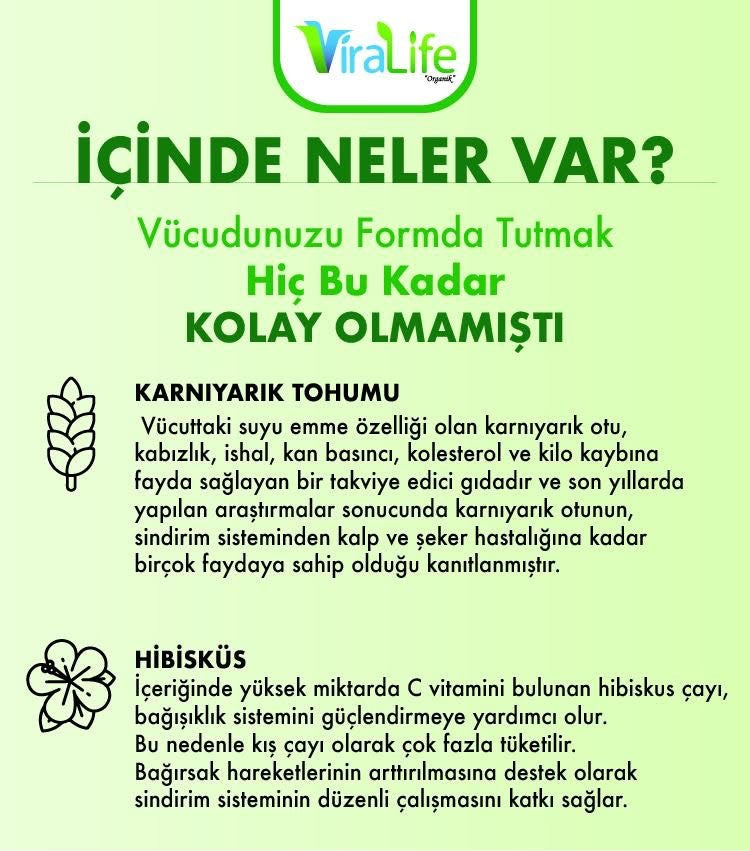 ViraLife
"Organik"

İÇİNDE NELER VAR?

Vücudunuzu Formda Tutmak
Hiç Bu Kadar
KOLAY OLMAMIŞTI

KARNIYARIK TOHUMU
Vücuttaki suyu emme özelliği olan karnıyarık otu, kabızlık, ishal, kan basıncı, kolesterol ve kilo kaybına fayda sağlayan bir takviye edici gıdadır ve son yıllarda yapılan araştırmalar sonucunda karnıyarık otunun, sindirim sisteminden kalp ve şeker hastalığına kadar birçok faydaya sahip olduğu kanıtlanmıştır.

HİBİSKÜS
İçeriğinde yüksek miktarda C vitamini bulunan hibiskus çayı, bağışıklık sistemini güçlendirmeye yardımcı olur.
Bu nedenle kış çayı olarak çok fazla tüketilir.
Bağırsak hareketlerinin arttırılmasına destek olarak sindirim sisteminin düzenli çalışmasını katkı sağlar.